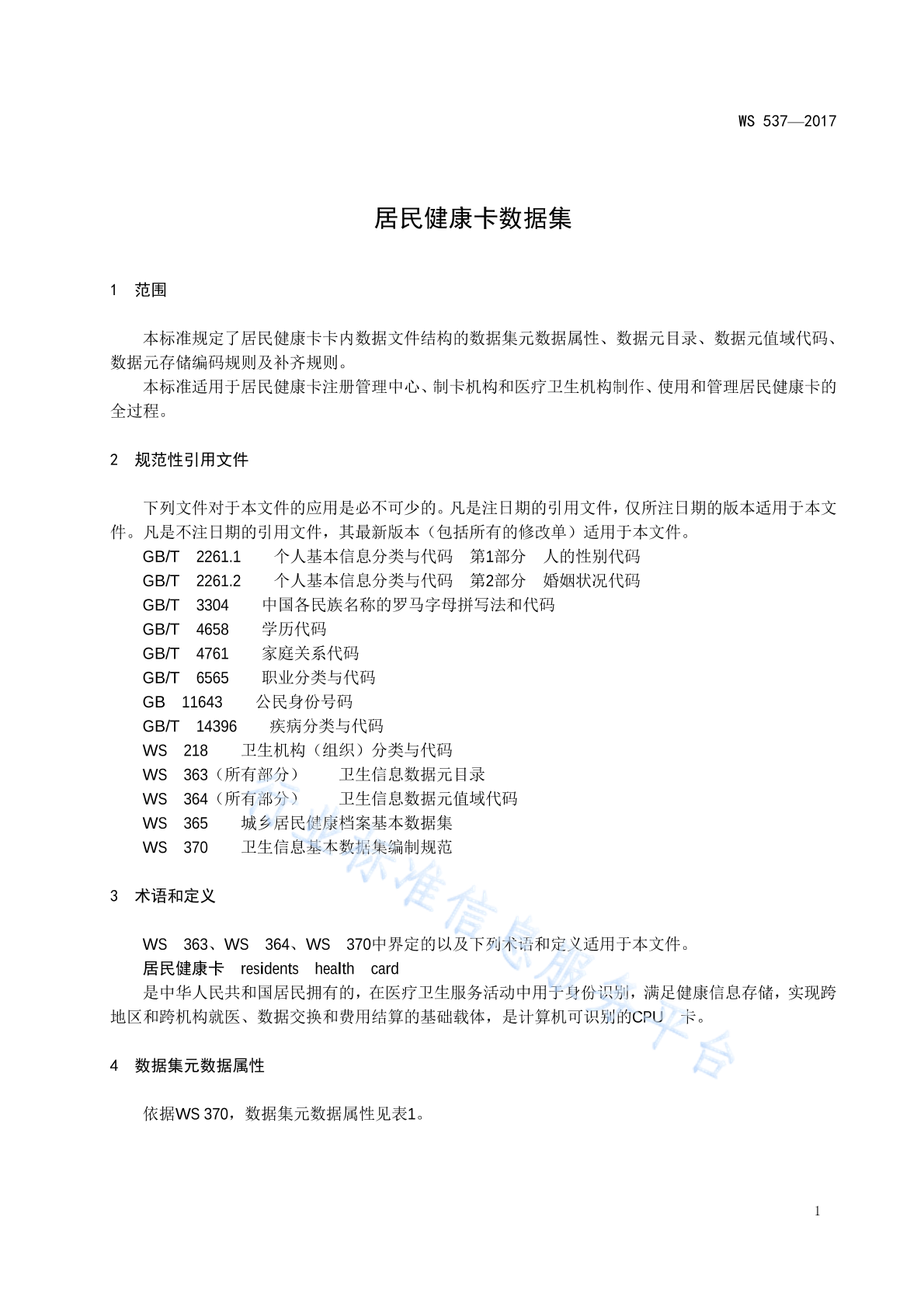 WS 537—2017

居民健康卡数据集

1 范围

本标准规定了居民健康卡卡内数据文件结构的数据集元数据属性、数据元目录、数据元值域代码、数据元存储编码规则及补齐规则。

本标准适用于居民健康卡注册管理中心、制卡机构和医疗卫生机构制作、使用和管理居民健康卡的全过程。

2 规范性引用文件

下列文件对于本文件的应用是必不可少的。凡是注日期的引用文件，仅所注日期的版本适用于本文件。凡是不注日期的引用文件，其最新版本（包括所有的修改单）适用于本文件。

GB/T 2261.1 个人基本信息分类与代码 第1部分 人的性别代码

GB/T 2261.2 个人基本信息分类与代码 第2部分 婚姻状况代码

GB/T 3304 中国各民族名称的罗马字母拼写法和代码

GB/T 4658 学历代码

GB/T 4761 家庭关系代码

GB/T 6565 职业分类与代码

GB 11643 公民身份号码

GB/T 14396 疾病分类与代码

WS 218 卫生机构（组织）分类与代码

WS 363（所有部分） 卫生信息数据元目录

WS 364（所有部分） 卫生信息数据元值域代码

WS 365 城乡居民健康档案基本数据集

WS 370 卫生信息基本数据集编制规范

3 术语和定义

WS 363、WS 364、WS 370中界定的以及下列术语和定义适用于本文件。

居民健康卡 residents health card

是中华人民共和国居民拥有的，在医疗卫生服务活动中用于身份识别，满足健康信息存储，实现跨地区和跨机构就医、数据交换和费用结算的基础载体，是计算机可识别的CPU 卡。

4 数据集元数据属性

依据WS 370，数据集元数据属性见表1。

行业标准信息服务平台

1